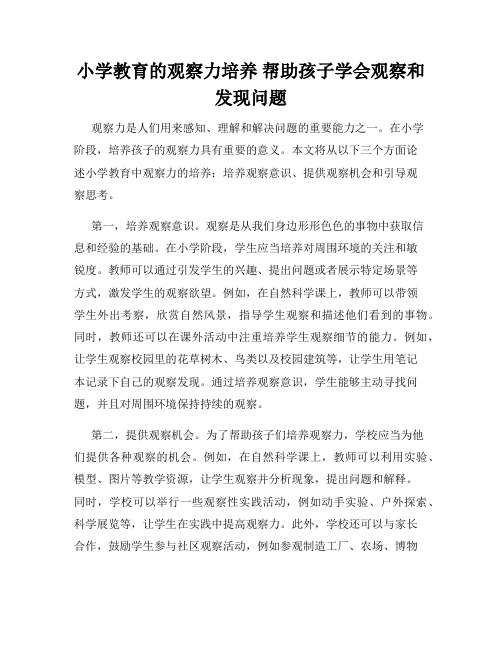 小学教育的观察力培养 帮助孩子学会观察和发现问题

观察力是人们用来感知、理解和解决问题的重要能力之一。在小学阶段，培养孩子的观察力具有重要的意义。本文将从以下三个方面论述小学教育中观察力的培养：培养观察意识、提供观察机会和引导观察思考。

第一，培养观察意识。观察是从我们身边形形色色的事物中获取信息和经验的基础。在小学阶段，学生应当培养对周围环境的关注和敏锐度。教师可以通过引发学生的兴趣、提出问题或者展示特定场景等方式，激发学生的观察欲望。例如，在自然科学课上，教师可以带领学生外出考察，欣赏自然风景，指导学生观察和描述他们看到的事物。同时，教师还可以在课外活动中注重培养学生观察细节的能力。例如，让学生观察校园里的花草树木、鸟类以及校园建筑等，让学生用笔记本记录下自己的观察发现。通过培养观察意识，学生能够主动寻找问题，并且对周围环境保持持续的观察。

第二，提供观察机会。为了帮助孩子们培养观察力，学校应当为他们提供各种观察的机会。例如，在自然科学课上，教师可以利用实验、模型、图片等教学资源，让学生观察并分析现象，提出问题和解释。同时，学校可以举行一些观察性实践活动，例如动手实验、户外探索、科学展览等，让学生在实践中提高观察力。此外，学校还可以与家长合作，鼓励学生参与社区观察活动，例如参观制造工厂、农场、博物